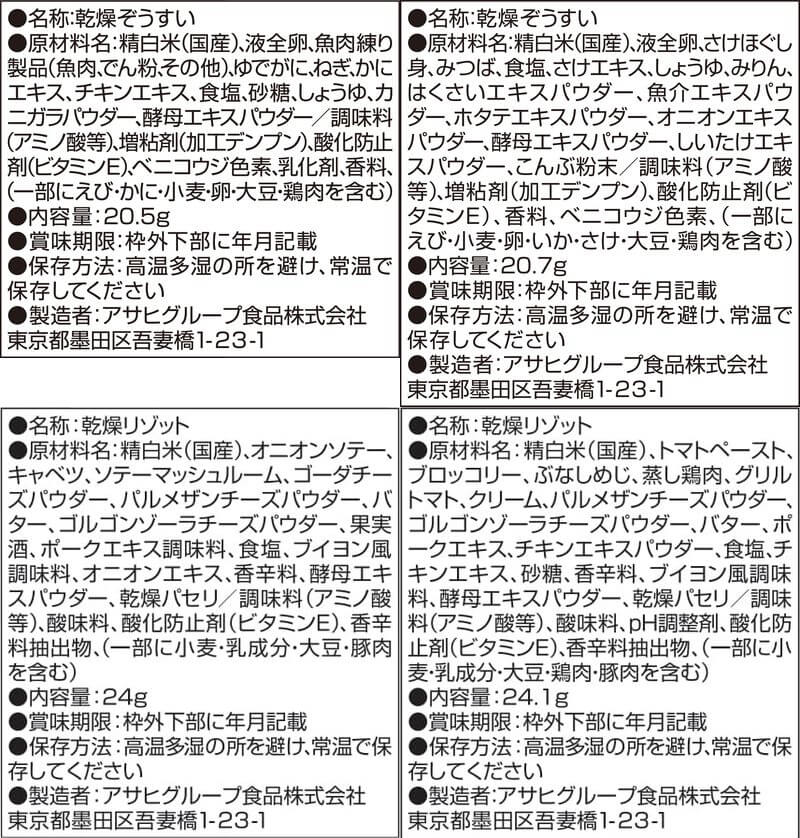 ●名称:乾燥ぞうすい
●原材料名:精白米(国産)、液全卵、魚肉練り製品(魚肉、でん粉、その他)、ゆでがに、ねぎ、かにエキス、チキンエキス、食塩、砂糖、しょうゆ、カニガラパウダー、酵母エキスパウダー/調味料(アミノ酸等)、増粘剤(加工デンプン)、酸化防止剤(ビタミンE)、ベニコウジ色素、乳化剤、香料、(一部にえび・かに・小麦・卵・大豆・鶏肉を含む)
●内容量:20.5g
●賞味期限:枠外下部に年月記載
●保存方法:高温多湿の所を避け、常温で保存してください
●製造者:アサヒグループ食品株式会社
東京都墨田区吾妻橋1-23-1

●名称:乾燥ぞうすい
●原材料名:精白米(国産)、液全卵、さけほぐし身、みつば、食塩、さけエキス、しょうゆ、みりん、はくさいエキスパウダー、魚介エキスパウダー、ホタテエキスパウダー、オニオンエキスパウダー、酵母エキスパウダー、しいたけエキスパウダー、こんぶ粉末/調味料(アミノ酸等)、増粘剤(加工デンプン)、酸化防止剤(ビタミンE)、香料、ベニコウジ色素、(一部にえび・小麦・卵・いか・さけ・大豆・鶏肉を含む)
●内容量:20.7g
●賞味期限:枠外下部に年月記載
●保存方法:高温多湿の所を避け、常温で保存してください
●製造者:アサヒグループ食品株式会社
東京都墨田区吾妻橋1-23-1

●名称:乾燥リゾット
●原材料名:精白米(国産)、オニオンソテー、キャベツ、ソテーマッシュルーム、ゴーダチーズパウダー、パルメザンチーズパウダー、バター、ゴルゴンゾーラチーズパウダー、果実酒、ポークエキス調味料、食塩、ブイヨン風調味料、オニオンエキス、香辛料、酵母エキスパウダー、乾燥パセリ/調味料(アミノ酸等)、酸味料、酸化防止剤(ビタミンE)、香辛料抽出物、(一部に小麦・乳成分・大豆・豚肉を含む)
●内容量:24g
●賞味期限:枠外下部に年月記載
●保存方法:高温多湿の所を避け、常温で保存してください
●製造者:アサヒグループ食品株式会社
東京都墨田区吾妻橋1-23-1

●名称:乾燥リゾット
●原材料名:精白米(国産)、トマトペースト、ブロッコリー、ぶなしめじ、蒸し鶏肉、グリルトマト、クリーム、パルメザンチーズパウダー、ゴルゴンゾーラチーズパウダー、バター、ポークエキス、チキンエキスパウダー、食塩、チキンエキス、砂糖、香辛料、ブイヨン風調味料、酵母エキスパウダー、乾燥パセリ/調味料(アミノ酸等)、酸味料、pH調整剤、酸化防止剤(ビタミンE)、香辛料抽出物、(一部に小麦・乳成分・大豆・鶏肉・豚肉を含む)
●内容量:24.1g
●賞味期限:枠外下部に年月記載
●保存方法:高温多湿の所を避け、常温で保存してください
●製造者:アサヒグループ食品株式会社
東京都墨田区吾妻橋1-23-1